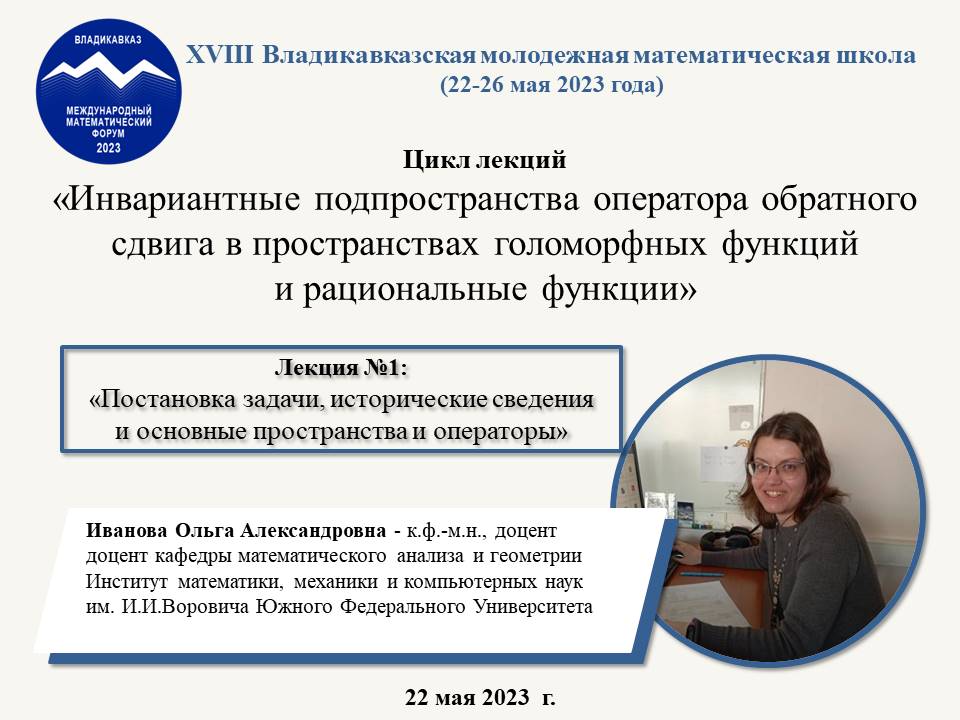 ВЛАДИКАВКАЗ
МЕЖДУНАРОДНЫЙ МАТЕМАТИЧЕСКИЙ ФОРУМ
2023

XVIII Владикавказская молодежная математическая школа
(22-26 мая 2023 года)

Цикл лекций
«Инвариантные подпространства оператора обратного сдвига в пространствах голоморфных функций и рациональные функции»

Лекция №1:
«Постановка задачи, исторические сведения и основные пространства и операторы»

Иванова Ольга Александровна - к.ф.-м.н., доцент
доцент кафедры математического анализа и геометрии
Институт математики, механики и компьютерных наук
им. И.И.Воровича Южного Федерального Университета

22 мая 2023 г.